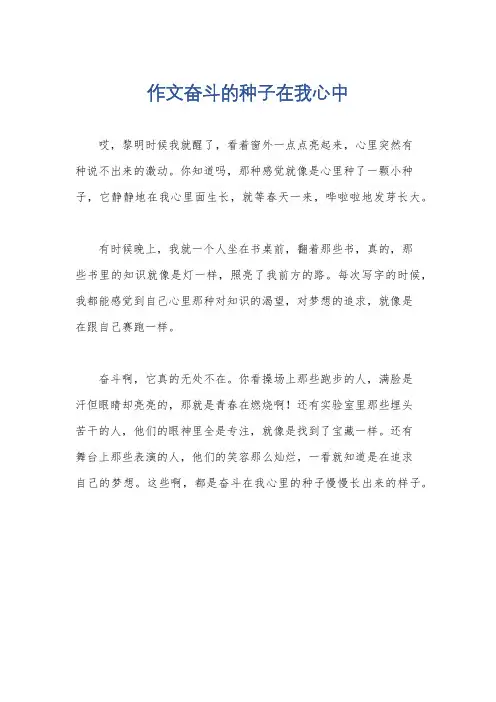 作文奋斗的种子在我心中

哎，黎明时候我就醒了，看着窗外一点点亮起来，心里突然有种说不出来的激动。你知道吗，那种感觉就像是心里种了一颗小种子，它静静地在我心里面生长，就等春天一来，哗啦啦地发芽长大。

有时候晚上，我就一个人坐在书桌前，翻着那些书，真的，那些书里的知识就像是灯一样，照亮了我前方的路。每次写字的时候，我都能感觉到自己心里那种对知识的渴望，对梦想的追求，就像是在跟自己赛跑一样。

奋斗啊，它真的无处不在。你看操场上那些跑步的人，满脸是汗但眼睛却亮亮的，那就是青春在燃烧啊！还有实验室里那些埋头苦干的人，他们的眼神里全是专注，就像是找到了宝藏一样。还有舞台上那些表演的人，他们的笑容那么灿烂，一看就知道是在追求自己的梦想。这些啊，都是奋斗在我心里的种子慢慢长出来的样子。